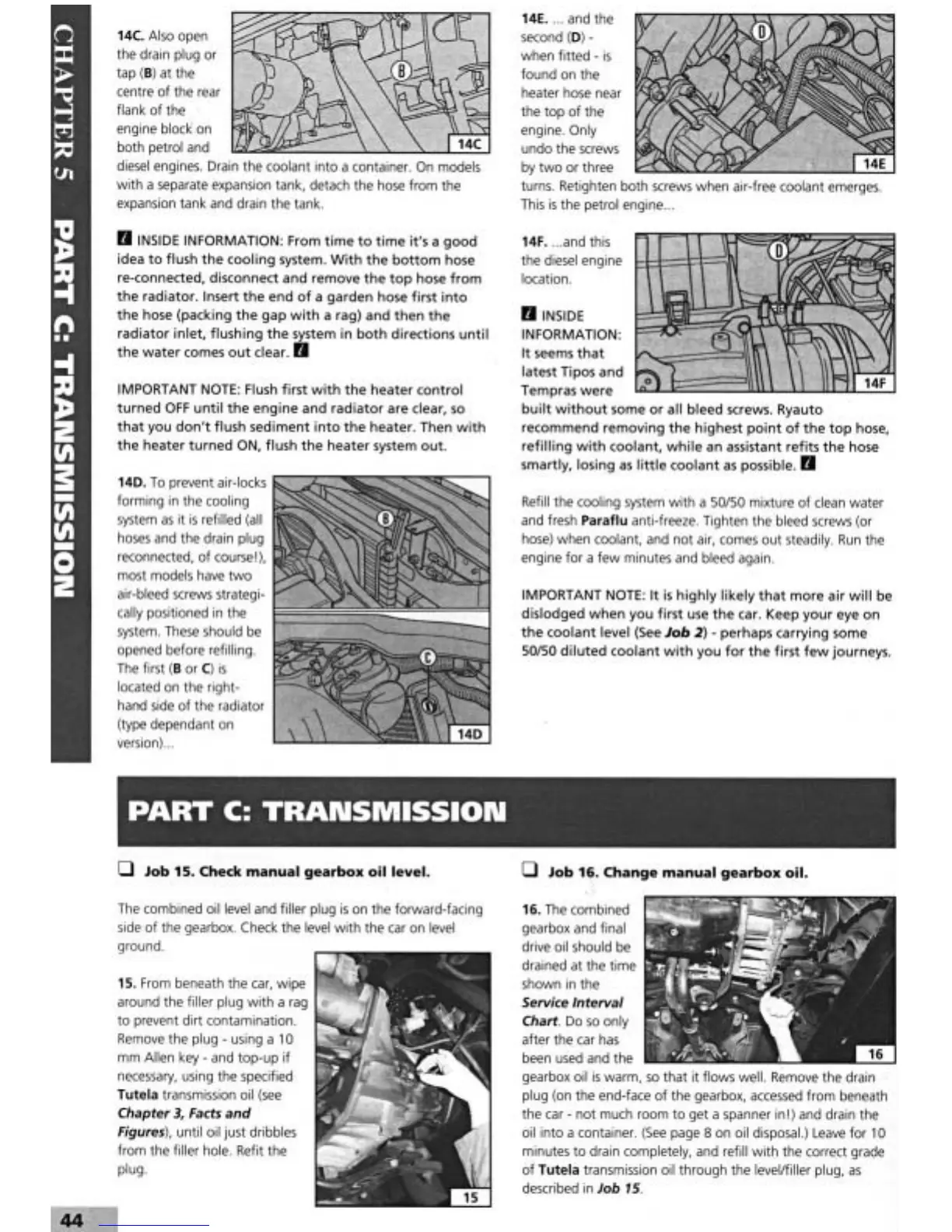 CHAPTER 5 PART C: TRANSMISSION

14C. Also open the drain plug or tap (B) at the centre of the rear flank of the engine block on both petrol and diesel engines. Drain the coolant into a container. On models with a separate expansion tank, detach the hose from the expansion tank and drain the tank.

B

14C

INSIDE INFORMATION: From time to time it's a good idea to flush the cooling system. With the bottom hose re-connected, disconnect and remove the top hose from the radiator. Insert the end of a garden hose first into the hose (packing the gap with a rag) and then the radiator inlet, flushing the system in both directions until the water comes out clear.

IMPORTANT NOTE: Flush first with the heater control turned OFF until the engine and radiator are clear, so that you don't flush sediment into the heater. Then with the heater turned ON, flush the heater system out.

14D. To prevent air-locks forming in the cooling system as it is refilled (all hoses and the drain plug reconnected, of course!), most models have two air-bleed screws strategically positioned in the system. These should be opened before refilling. The first (B or C) is located on the right-hand side of the radiator (type dependant on version)...

B

C

14D

14E. ... and the second (D) - when fitted - is found on the heater hose near the top of the engine. Only undo the screws by two or three turns. Retighten both screws when air-free coolant emerges. This is the petrol engine...

D

14E

14F. ...and this the diesel engine location.

D

14F

INSIDE INFORMATION: It seems that latest Tipos and Tempras were built without some or all bleed screws. Ryauto recommend removing the highest point of the top hose, refilling with coolant, while an assistant refits the hose smartly, losing as little coolant as possible.

Refill the cooling system with a 50/50 mixture of clean water and fresh Paraflu anti-freeze. Tighten the bleed screws (or hose) when coolant, and not air, comes out steadily. Run the engine for a few minutes and bleed again.

IMPORTANT NOTE: It is highly likely that more air will be dislodged when you first use the car. Keep your eye on the coolant level (See Job 2) - perhaps carrying some 50/50 diluted coolant with you for the first few journeys.

PART C: TRANSMISSION

Job 15. Check manual gearbox oil level.

The combined oil level and filler plug is on the forward-facing side of the gearbox. Check the level with the car on level ground.

15. From beneath the car, wipe around the filler plug with a rag to prevent dirt contamination. Remove the plug - using a 10 mm Allen key - and top-up if necessary, using the specified Tutela transmission oil (see Chapter 3, Facts and Figures), until oil just dribbles from the filler hole. Refit the plug.

15

Job 16. Change manual gearbox oil.

16. The combined gearbox and final drive oil should be drained at the time shown in the Service Interval Chart. Do so only after the car has been used and the gearbox oil is warm, so that it flows well. Remove the drain plug (on the end-face of the gearbox, accessed from beneath the car - not much room to get a spanner in!) and drain the oil into a container. (See page 8 on oil disposal.) Leave for 10 minutes to drain completely, and refill with the correct grade of Tutela transmission oil through the level/filler plug, as described in Job 15.

16

44